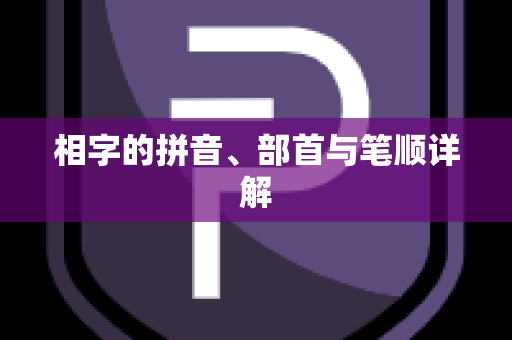 相字的拼音、部首与笔顺详解